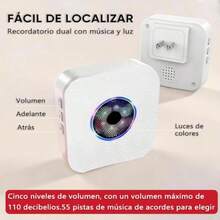 FÁCIL DE LOCALIZAR

Recordatorio dual con música y luz

Volumen

Adelante

Atrás

Luces de colores

Cinco niveles de volumen, con un volumen máximo de 110 decibelios.55 pistas de música de acordes para elegir